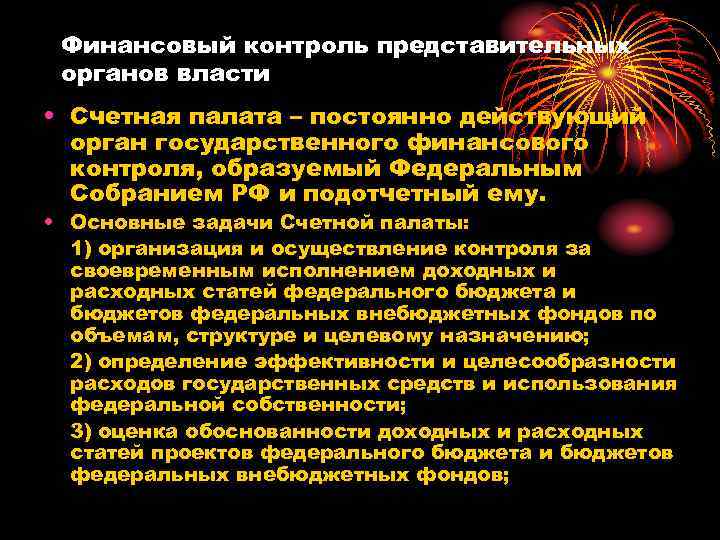 Финансовый контроль представительных органов власти

• Счетная палата – постоянно действующий орган государственного финансового контроля, образуемый Федеральным Собранием РФ и подотчетный ему.

• Основные задачи Счетной палаты:

1) организация и осуществление контроля за своевременным исполнением доходных и расходных статей федерального бюджета и бюджетов федеральных внебюджетных фондов по объемам, структуре и целевому назначению;

2) определение эффективности и целесообразности расходов государственных средств и использования федеральной собственности;

3) оценка обоснованности доходных и расходных статей проектов федерального бюджета и бюджетов федеральных внебюджетных фондов;